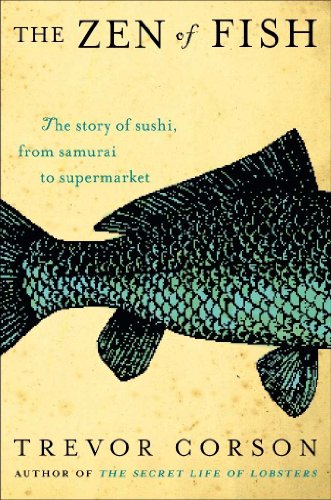 THE ZEN of FISH

The story of sushi, from samurai to supermarket

TREVOR CORSON

AUTHOR OF THE SECRET LIFE OF LOBSTERS